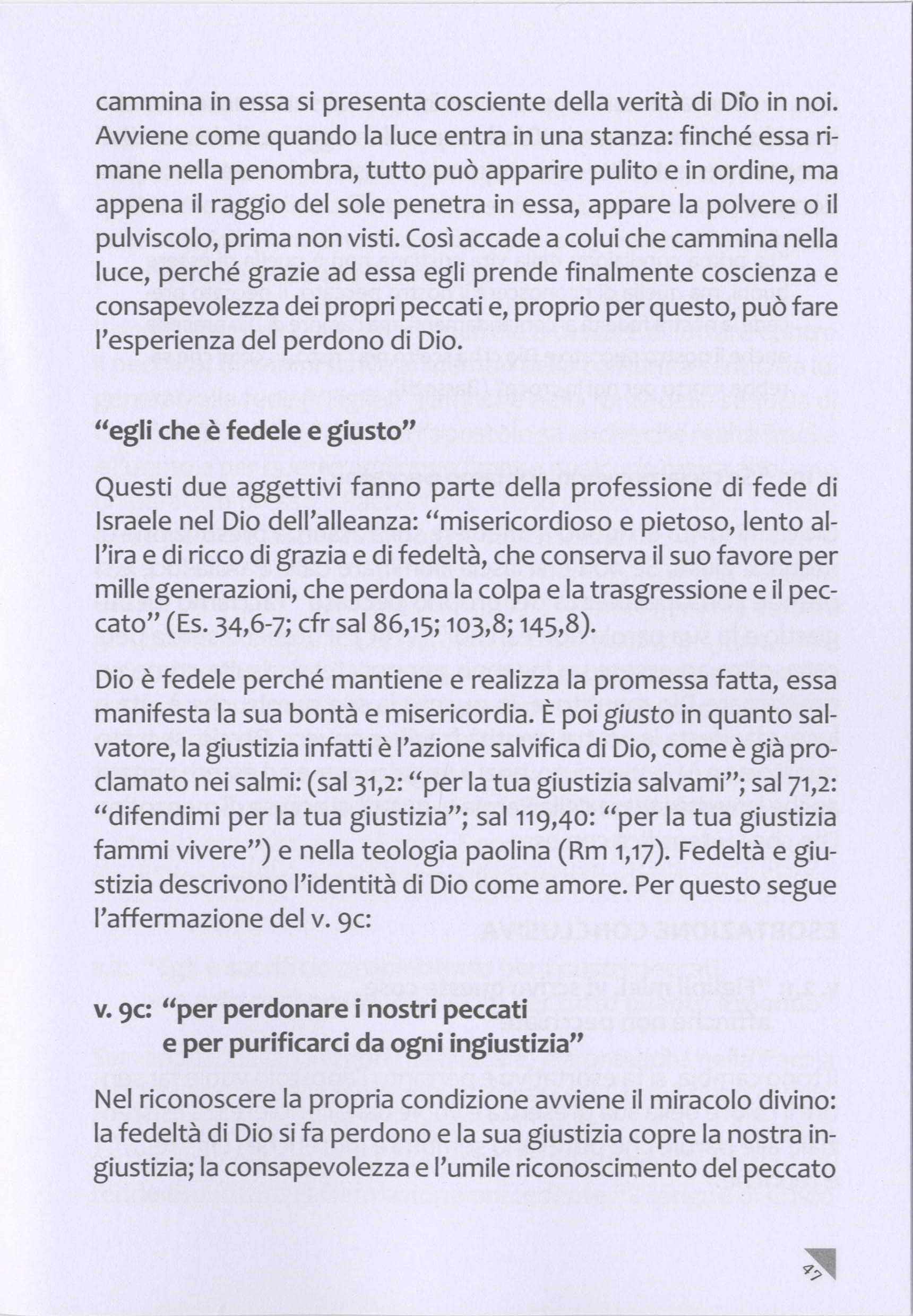 cammina in essa si presenta cosciente della verità di Dio in noi. Avviene come quando la luce entra in una stanza: finché essa rimane nella penombra, tutto può apparire pulito e in ordine, ma appena il raggio del sole penetra in essa, appare la polvere o il pulviscolo, prima non visti. Così accade a colui che cammina nella luce, perché grazie ad essa egli prende finalmente coscienza e consapevolezza dei propri peccati e, proprio per questo, può fare l'esperienza del perdono di Dio.

"egli che è fedele e giusto"

Questi due aggettivi fanno parte della professione di fede di Israele nel Dio dell'alleanza: "misericordioso e pietoso, lento all'ira e di ricco di grazia e di fedeltà, che conserva il suo favore per mille generazioni, che perdona la colpa e la trasgressione e il peccato" (Es. 34,6-7; cfr sal 86,15; 103,8; 145,8).

Dio è fedele perché mantiene e realizza la promessa fatta, essa manifesta la sua bontà e misericordia. È poi giusto in quanto salvatore, la giustizia infatti è l'azione salvifica di Dio, come è già proclamato nei salmi: (sal 31,2: "per la tua giustizia salvami"; sal 71,2: "difendimi per la tua giustizia"; sal 119,40: "per la tua giustizia fammi vivere") e nella teologia paolina (Rm 1,17). Fedeltà e giustizia descrivono l'identità di Dio come amore. Per questo segue l'affermazione del v. 9c:

v. 9c: "per perdonare i nostri peccati e per purificarci da ogni ingiustizia"

Nel riconoscere la propria condizione avviene il miracolo divino: la fedeltà di Dio si fa perdono e la sua giustizia copre la nostra ingiustizia; la consapevolezza e l'umile riconoscimento del peccato

47